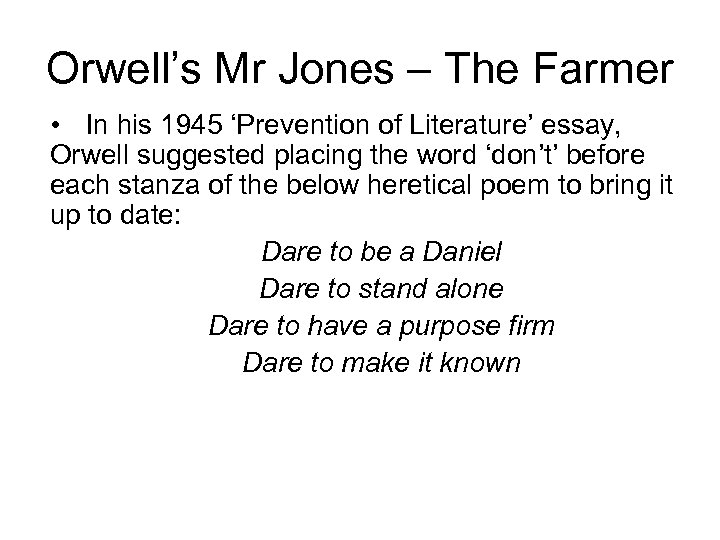 Orwell's Mr Jones – The Farmer

• In his 1945 'Prevention of Literature' essay, Orwell suggested placing the word 'don't' before each stanza of the below heretical poem to bring it up to date:

Dare to be a Daniel
Dare to stand alone
Dare to have a purpose firm
Dare to make it known